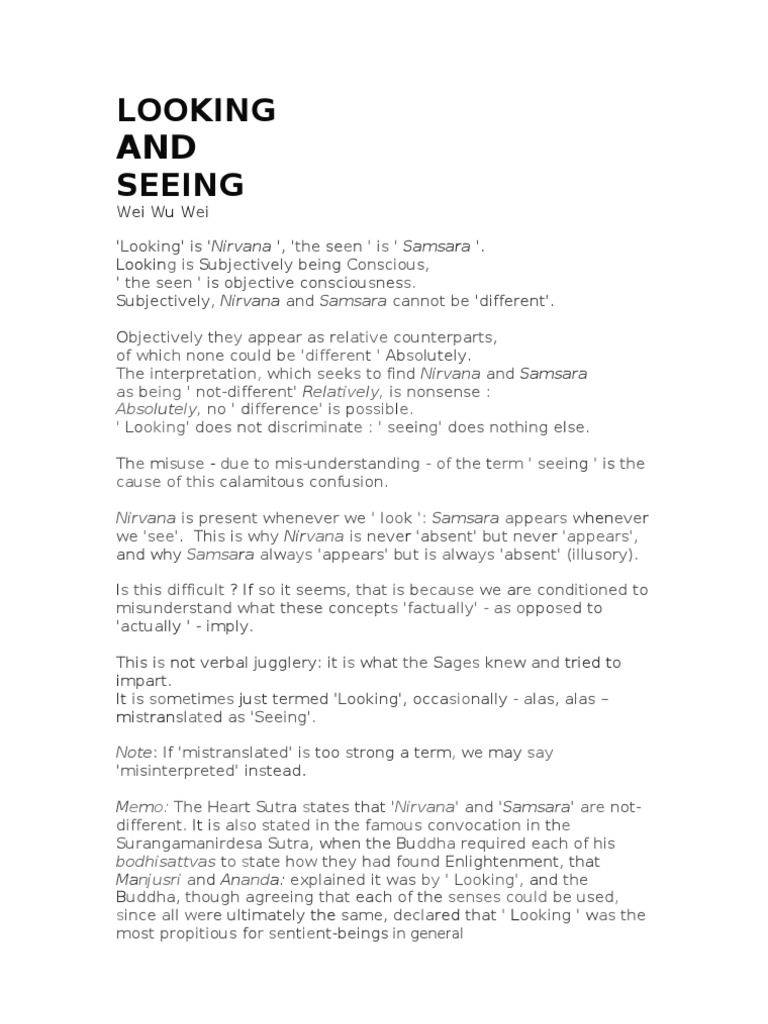 LOOKING AND SEEING

Wei Wu Wei

'Looking' is 'Nirvana ', 'the seen ' is ' Samsara '.
Looking is Subjectively being Conscious,
' the seen ' is objective consciousness.
Subjectively, Nirvana and Samsara cannot be 'different'.

Objectively they appear as relative counterparts,
of which none could be 'different ' Absolutely.
The interpretation, which seeks to find Nirvana and Samsara
as being ' not-different' Relatively, is nonsense :
Absolutely, no ' difference' is possible.
' Looking' does not discriminate : ' seeing' does nothing else.

The misuse - due to mis-understanding - of the term ' seeing ' is the cause of this calamitous confusion.

Nirvana is present whenever we ' look ': Samsara appears whenever we 'see'. This is why Nirvana is never 'absent' but never 'appears', and why Samsara always 'appears' but is always 'absent' (illusory).

Is this difficult ? If so it seems, that is because we are conditioned to misunderstand what these concepts 'factually' - as opposed to 'actually ' - imply.

This is not verbal jugglery: it is what the Sages knew and tried to impart.
It is sometimes just termed 'Looking', occasionally - alas, alas – mistranslated as 'Seeing'.

Note: If 'mistranslated' is too strong a term, we may say 'misinterpreted' instead.

Memo: The Heart Sutra states that 'Nirvana' and 'Samsara' are not-different. It is also stated in the famous convocation in the Surangamanirdesa Sutra, when the Buddha required each of his bodhisattvas to state how they had found Enlightenment, that Manjusri and Ananda: explained it was by ' Looking', and the Buddha, though agreeing that each of the senses could be used, since all were ultimately the same, declared that ' Looking ' was the most propitious for sentient-beings in general